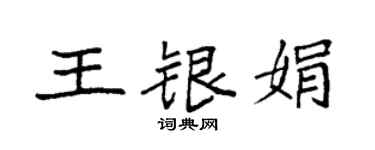 王银娟

词典网